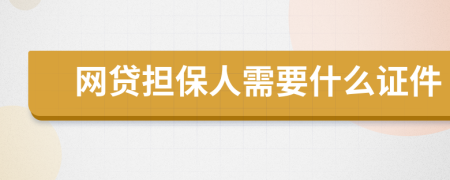 网贷担保人需要什么证件